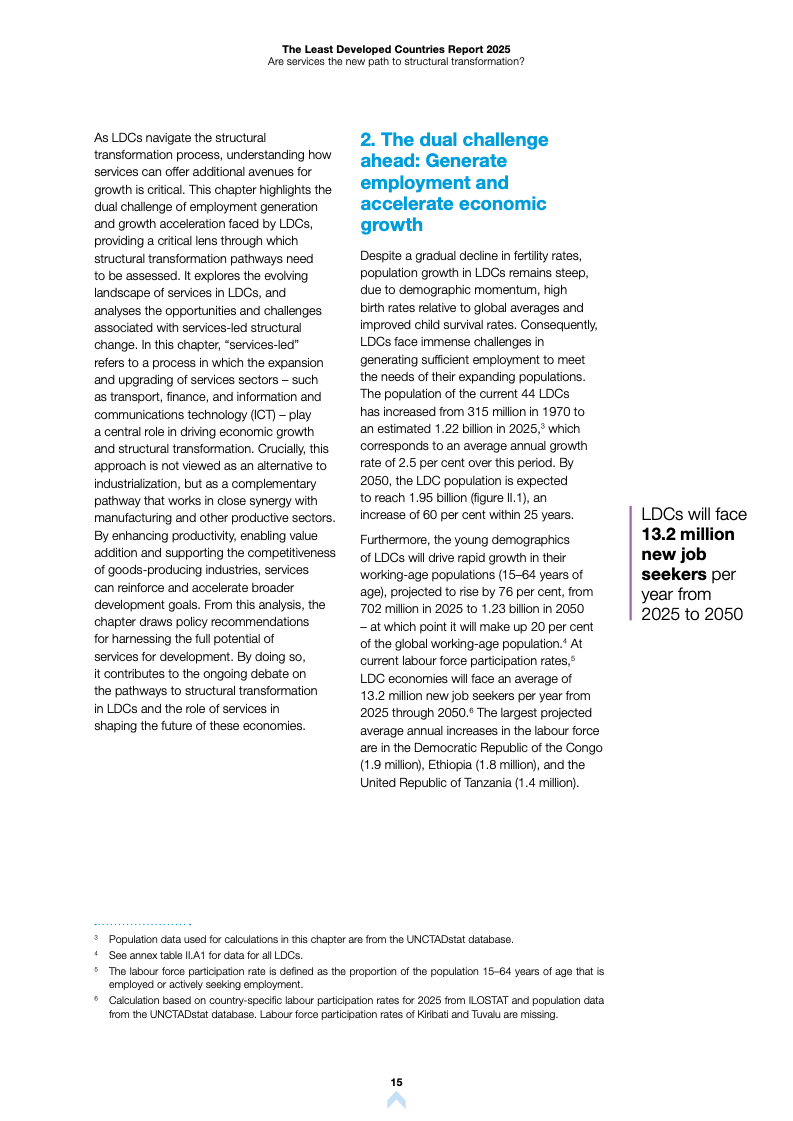 The Least Developed Countries Report 2025
Are services the new path to structural transformation?

As LDCs navigate the structural transformation process, understanding how services can offer additional avenues for growth is critical. This chapter highlights the dual challenge of employment generation and growth acceleration faced by LDCs, providing a critical lens through which structural transformation pathways need to be assessed. It explores the evolving landscape of services in LDCs, and analyses the opportunities and challenges associated with services-led structural change. In this chapter, "services-led" refers to a process in which the expansion and upgrading of services sectors – such as transport, finance, and information and communications technology (ICT) – play a central role in driving economic growth and structural transformation. Crucially, this approach is not viewed as an alternative to industrialization, but as a complementary pathway that works in close synergy with manufacturing and other productive sectors. By enhancing productivity, enabling value addition and supporting the competitiveness of goods-producing industries, services can reinforce and accelerate broader development goals. From this analysis, the chapter draws policy recommendations for harnessing the full potential of services for development. By doing so, it contributes to the ongoing debate on the pathways to structural transformation in LDCs and the role of services in shaping the future of these economies.

2. The dual challenge ahead: Generate employment and accelerate economic growth

Despite a gradual decline in fertility rates, population growth in LDCs remains steep, due to demographic momentum, high birth rates relative to global averages and improved child survival rates. Consequently, LDCs face immense challenges in generating sufficient employment to meet the needs of their expanding populations. The population of the current 44 LDCs has increased from 315 million in 1970 to an estimated 1.22 billion in 2025,$^3$ which corresponds to an average annual growth rate of 2.5 per cent over this period. By 2050, the LDC population is expected to reach 1.95 billion (figure II.1), an increase of 60 per cent within 25 years.

Furthermore, the young demographics of LDCs will drive rapid growth in their working-age populations (15–64 years of age), projected to rise by 76 per cent, from 702 million in 2025 to 1.23 billion in 2050 – at which point it will make up 20 per cent of the global working-age population.$^4$ At current labour force participation rates,$^5$ LDC economies will face an average of 13.2 million new job seekers per year from 2025 through 2050.$^6$ The largest projected average annual increases in the labour force are in the Democratic Republic of the Congo (1.9 million), Ethiopia (1.8 million), and the United Republic of Tanzania (1.4 million).

LDCs will face 13.2 million new job seekers per year from 2025 to 2050

$^3$ Population data used for calculations in this chapter are from the UNCTADstat database.
$^4$ See annex table II.A1 for data for all LDCs.
$^5$ The labour force participation rate is defined as the proportion of the population 15–64 years of age that is employed or actively seeking employment.
$^6$ Calculation based on country-specific labour participation rates for 2025 from ILOSTAT and population data from the UNCTADstat database. Labour force participation rates of Kiribati and Tuvalu are missing.

15